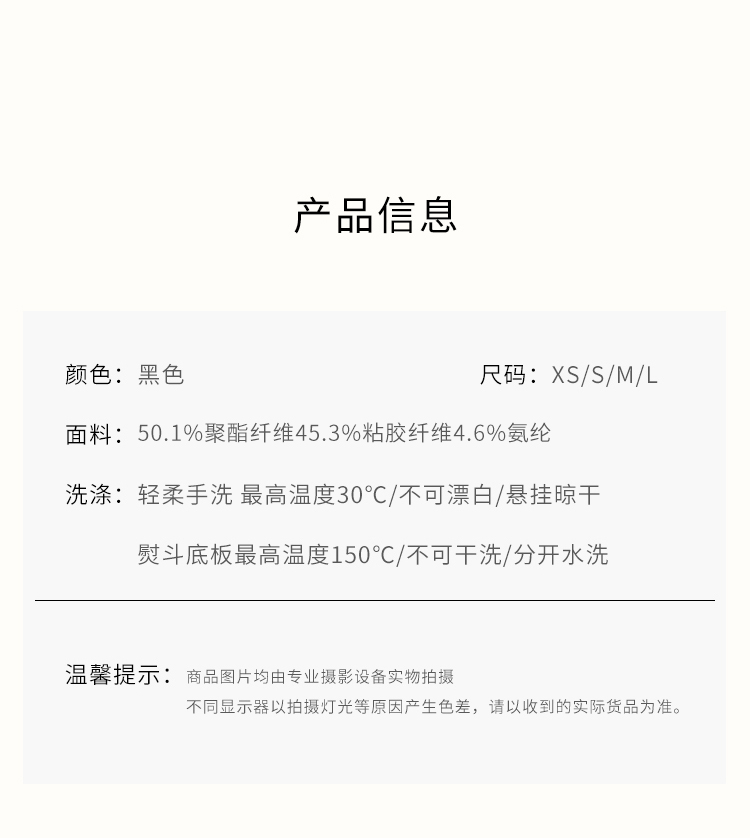 产品信息

颜色：黑色 尺码：XS/S/M/L

面料：50.1%聚酯纤维45.3%粘胶纤维4.6%氨纶

洗涤：轻柔手洗 最高温度30°C/不可漂白/悬挂晾干

熨斗底板最高温度150°C/不可干洗/分开水洗

温馨提示：商品图片均由专业摄影设备实物拍摄
不同显示器以拍摄灯光等原因产生色差，请以收到的实际货品为准。